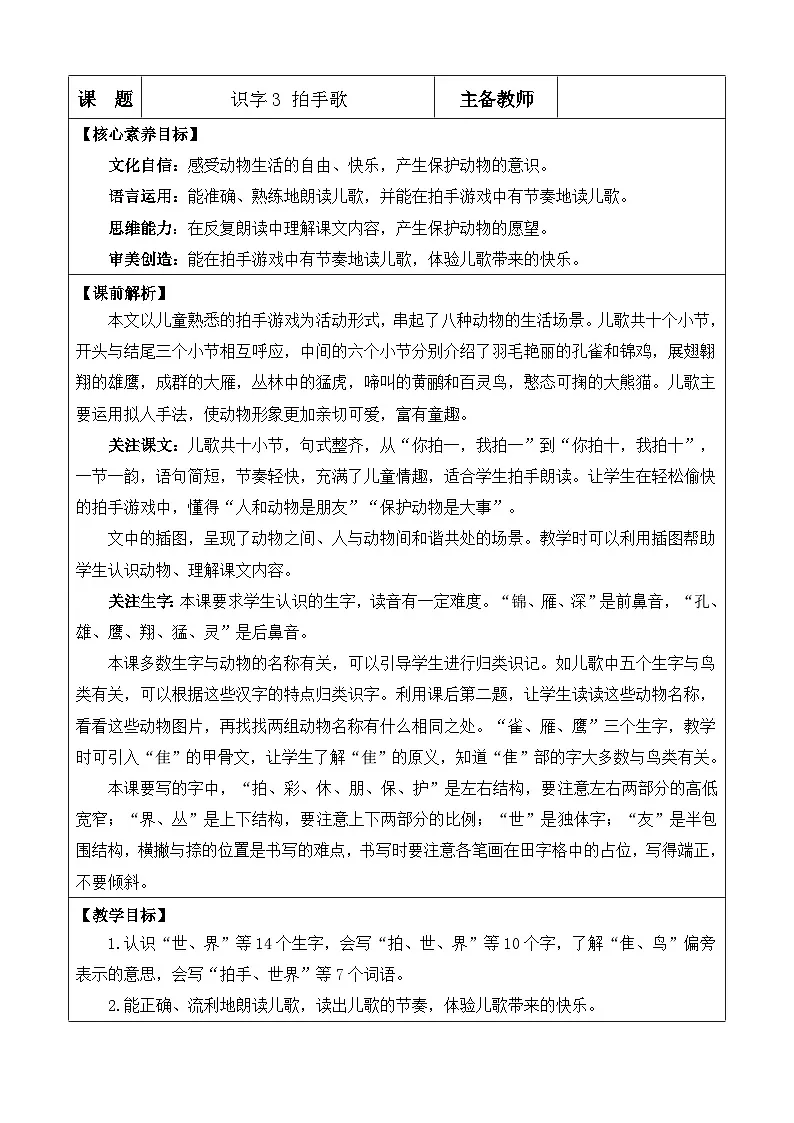 | 课　题 | 识字 3 拍手歌 | 主备教师 | |
|---|---|---|---|

【核心素养目标】

文化自信：感受动物生活的自由、快乐，产生保护动物的意识。

语言运用：能准确、熟练地朗读儿歌，并能在拍手游戏中有节奏地读儿歌。

思维能力：在反复朗读中理解课文内容，产生保护动物的愿望。

审美创造：能在拍手游戏中有节奏地读儿歌，体验儿歌带来的快乐。

【课前解析】

本文以儿童熟悉的拍手游戏为活动形式，串起了八种动物的生活场景。儿歌共十个小节，开头与结尾三个小节相互呼应，中间的六个小节分别介绍了羽毛艳丽的孔雀和锦鸡，展翅翱翔的雄鹰，成群的大雁，丛林中的猛虎，啼叫的黄鹂和百灵鸟，憨态可掬的大熊猫。儿歌主要运用拟人手法，使动物形象更加亲切可爱，富有童趣。

关注课文：儿歌共十小节，句式整齐，从“你拍一，我拍一”到“你拍十，我拍十”，一节一韵，语句简短，节奏轻快，充满了儿童情趣，适合学生拍手朗读。让学生在轻松愉快的拍手游戏中，懂得“人和动物是朋友”“保护动物是大事”。

文中的插图，呈现了动物之间、人与动物间和谐共处的场景。教学时可以利用插图帮助学生认识动物、理解课文内容。

关注生字：本课要求学生认识的生字，读音有一定难度。“锦、雁、深”是前鼻音，“孔、雄、鹰、翔、猛、灵”是后鼻音。

本课多数生字与动物的名称有关，可以引导学生进行归类识记。如儿歌中五个生字与鸟类有关，可以根据这些汉字的特点归类识字。利用课后第二题，让学生读读这些动物名称，看看这些动物图片，再找找两组动物名称有什么相同之处。“雀、雁、鹰”三个生字，教学时可引入“隹”的甲骨文，让学生了解“隹”的原义，知道“隹”部的字大多数与鸟类有关。

本课要写的字中，“拍、彩、休、朋、保、护”是左右结构，要注意左右两部分的高低宽窄；“界、丛”是上下结构，要注意上下两部分的比例；“世”是独体字；“友”是半包围结构，横撇与捺的位置是书写的难点，书写时要注意各笔画在田字格中的占位，写得端正，不要倾斜。

【教学目标】

1.认识“世、界”等 14 个生字，会写“拍、世、界”等 10 个字，了解“隹、鸟”偏旁表示的意思，会写“拍手、世界”等 7 个词语。

2.能正确、流利地朗读儿歌，读出儿歌的节奏，体验儿歌带来的快乐。